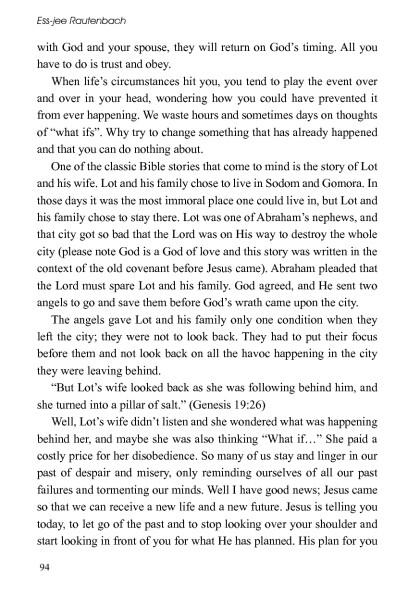 Ess-jee Rautenbach

with God and your spouse, they will return on God's timing. All you have to do is trust and obey.

When life's circumstances hit you, you tend to play the event over and over in your head, wondering how you could have prevented it from ever happening. We waste hours and sometimes days on thoughts of "what ifs". Why try to change something that has already happened and that you can do nothing about.

One of the classic Bible stories that come to mind is the story of Lot and his wife. Lot and his family chose to live in Sodom and Gomora. In those days it was the most immoral place one could live in, but Lot and his family chose to stay there. Lot was one of Abraham's nephews, and that city got so bad that the Lord was on His way to destroy the whole city (please note God is a God of love and this story was written in the context of the old covenant before Jesus came). Abraham pleaded that the Lord must spare Lot and his family. God agreed, and He sent two angels to go and save them before God's wrath came upon the city.

The angels gave Lot and his family only one condition when they left the city; they were not to look back. They had to put their focus before them and not look back on all the havoc happening in the city they were leaving behind.

"But Lot's wife looked back as she was following behind him, and she turned into a pillar of salt." (Genesis 19:26)

Well, Lot's wife didn't listen and she wondered what was happening behind her, and maybe she was also thinking "What if..." She paid a costly price for her disobedience. So many of us stay and linger in our past of despair and misery, only reminding ourselves of all our past failures and tormenting our minds. Well I have good news; Jesus came so that we can receive a new life and a new future. Jesus is telling you today, to let go of the past and to stop looking over your shoulder and start looking in front of you for what He has planned. His plan for you

94